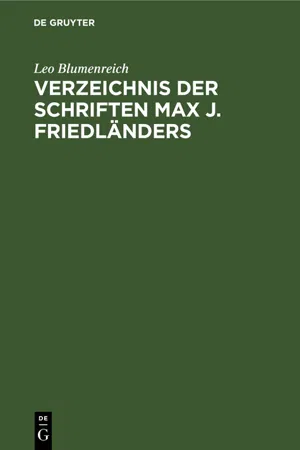 DE GRUYTER

Leo Blumenreich

VERZEICHNIS DER SCHRIFTEN MAX J. FRIEDLÄNDERS

DE
G